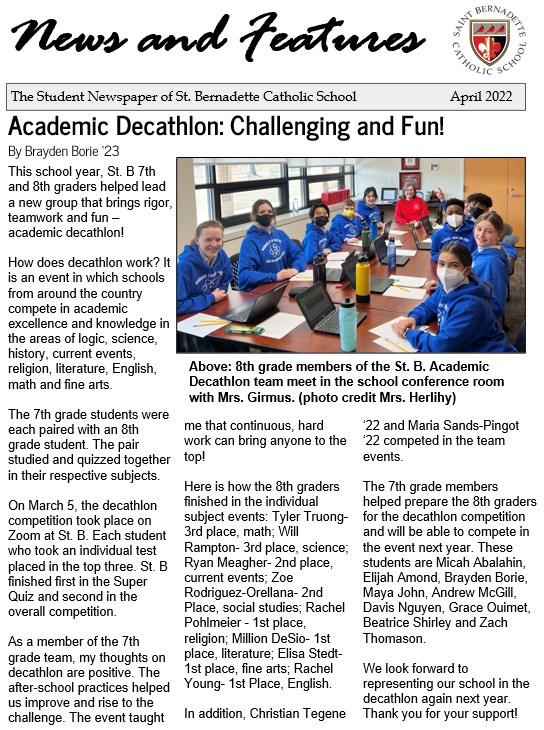 News and Features

SAINT BERNADETTE CATHOLIC SCHOOL

The Student Newspaper of St. Bernadette Catholic School April 2022

Academic Decathlon: Challenging and Fun!

By Brayden Borie '23

This school year, St. B 7th and 8th graders helped lead a new group that brings rigor, teamwork and fun – academic decathlon!

How does decathlon work? It is an event in which schools from around the country compete in academic excellence and knowledge in the areas of logic, science, history, current events, religion, literature, English, math and fine arts.

The 7th grade students were each paired with an 8th grade student. The pair studied and quizzed together in their respective subjects.

On March 5, the decathlon competition took place on Zoom at St. B. Each student who took an individual test placed in the top three. St. B finished first in the Super Quiz and second in the overall competition.

As a member of the 7th grade team, my thoughts on decathlon are positive. The after-school practices helped us improve and rise to the challenge. The event taught

Above: 8th grade members of the St. B. Academic Decathlon team meet in the school conference room with Mrs. Girmus. (photo credit Mrs. Herlihy)

me that continuous, hard work can bring anyone to the top!

Here is how the 8th graders finished in the individual subject events: Tyler Truong- 3rd place, math; Will Rampton- 3rd place, science; Ryan Meagher- 2nd place, current events; Zoe Rodriguez-Orellana- 2nd Place, social studies; Rachel Pohlmeier - 1st place, religion; Million DeSio- 1st place, literature; Elisa Stedt- 1st place, fine arts; Rachel Young- 1st Place, English.

In addition, Christian Tegene '22 and Maria Sands-Pingot '22 competed in the team events.

The 7th grade members helped prepare the 8th graders for the decathlon competition and will be able to compete in the event next year. These students are Micah Abalahin, Elijah Amond, Brayden Borie, Maya John, Andrew McGill, Davis Nguyen, Grace Ouimet, Beatrice Shirley and Zach Thomason.

We look forward to representing our school in the decathlon again next year. Thank you for your support!